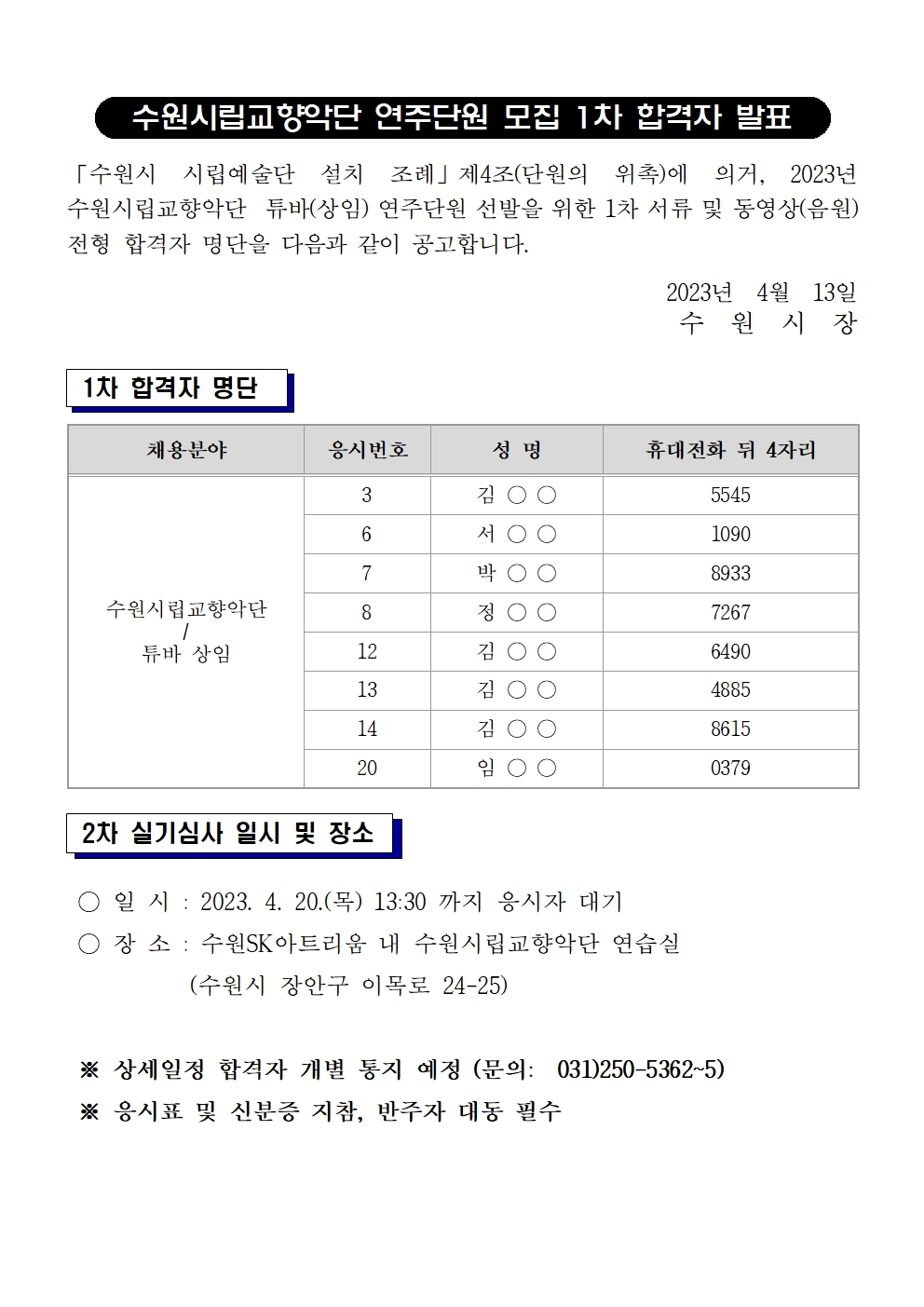 수원시립교향악단 연주단원 모집 1차 합격자 발표

「수원시 시립예술단 설치 조례」제4조(단원의 위촉)에 의거, 2023년 수원시립교향악단 튜바(상임) 연주단원 선발을 위한 1차 서류 및 동영상(음원) 전형 합격자 명단을 다음과 같이 공고합니다.

2023년 4월 13일
수 원 시 장

1차 합격자 명단

| 채용분야 | 응시번호 | 성 명 | 휴대전화 뒤 4자리 |
|---|---|---|---|
| 수원시립교향악단 / 튜바 상임 | 3 | 김 ○ ○ | 5545 |
| | 6 | 서 ○ ○ | 1090 |
| | 7 | 박 ○ ○ | 8933 |
| | 8 | 정 ○ ○ | 7267 |
| | 12 | 김 ○ ○ | 6490 |
| | 13 | 김 ○ ○ | 4885 |
| | 14 | 김 ○ ○ | 8615 |
| | 20 | 임 ○ ○ | 0379 |

2차 실기심사 일시 및 장소

○ 일 시 : 2023. 4. 20.(목) 13:30 까지 응시자 대기
○ 장 소 : 수원SK아트리움 내 수원시립교향악단 연습실
(수원시 장안구 이목로 24-25)

※ 상세일정 합격자 개별 통지 예정 (문의: 031)250-5362~5)
※ 응시표 및 신분증 지참, 반주자 대동 필수